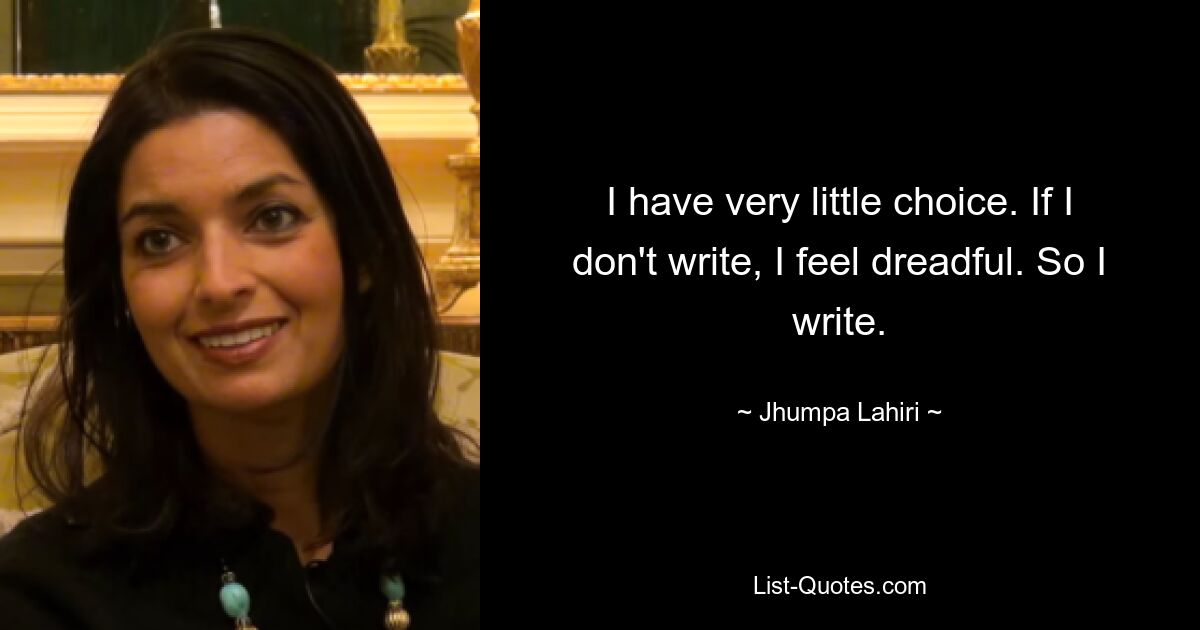 I have very little choice. If I don't write, I feel dreadful. So I write.

~ Jhumpa Lahiri ~

List-Quotes.com